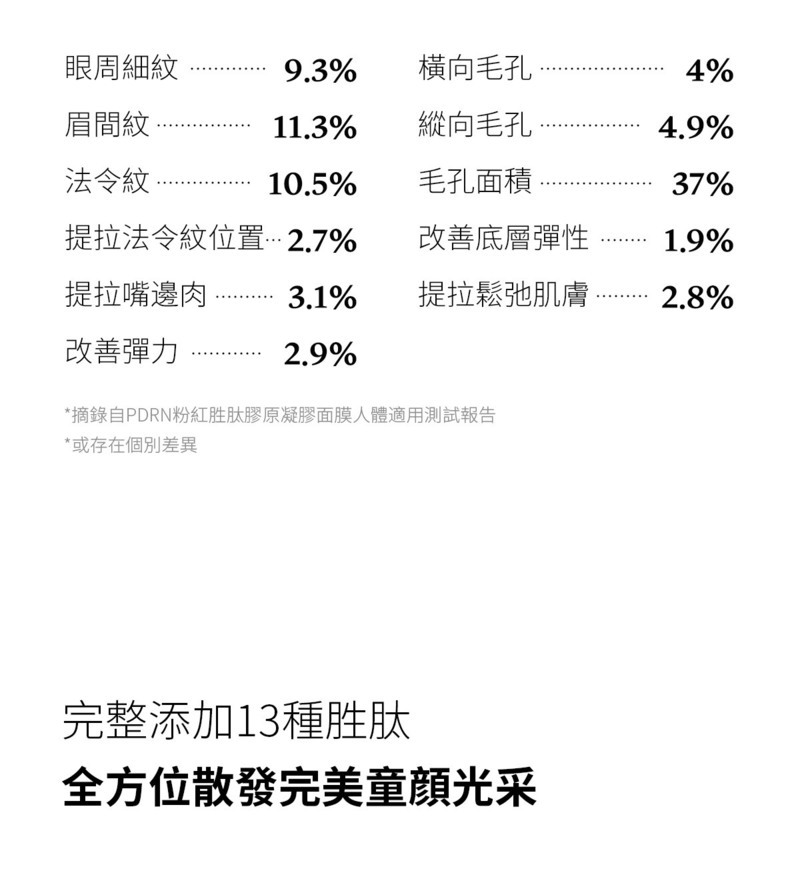 眼周細紋 9.3%
眉間紋 11.3%
法令紋 10.5%
提拉法令紋位置 2.7%
提拉嘴邊肉 3.1%
改善彈力 2.9%

橫向毛孔 4%
縱向毛孔 4.9%
毛孔面積 37%
改善底層彈性 1.9%
提拉鬆弛肌膚 2.8%

*摘錄自PDRN粉紅胜肽膠原凝膠面膜人體適用測試報告
*或存在個別差異

完整添加13種胜肽
全方位散發完美童顏光采